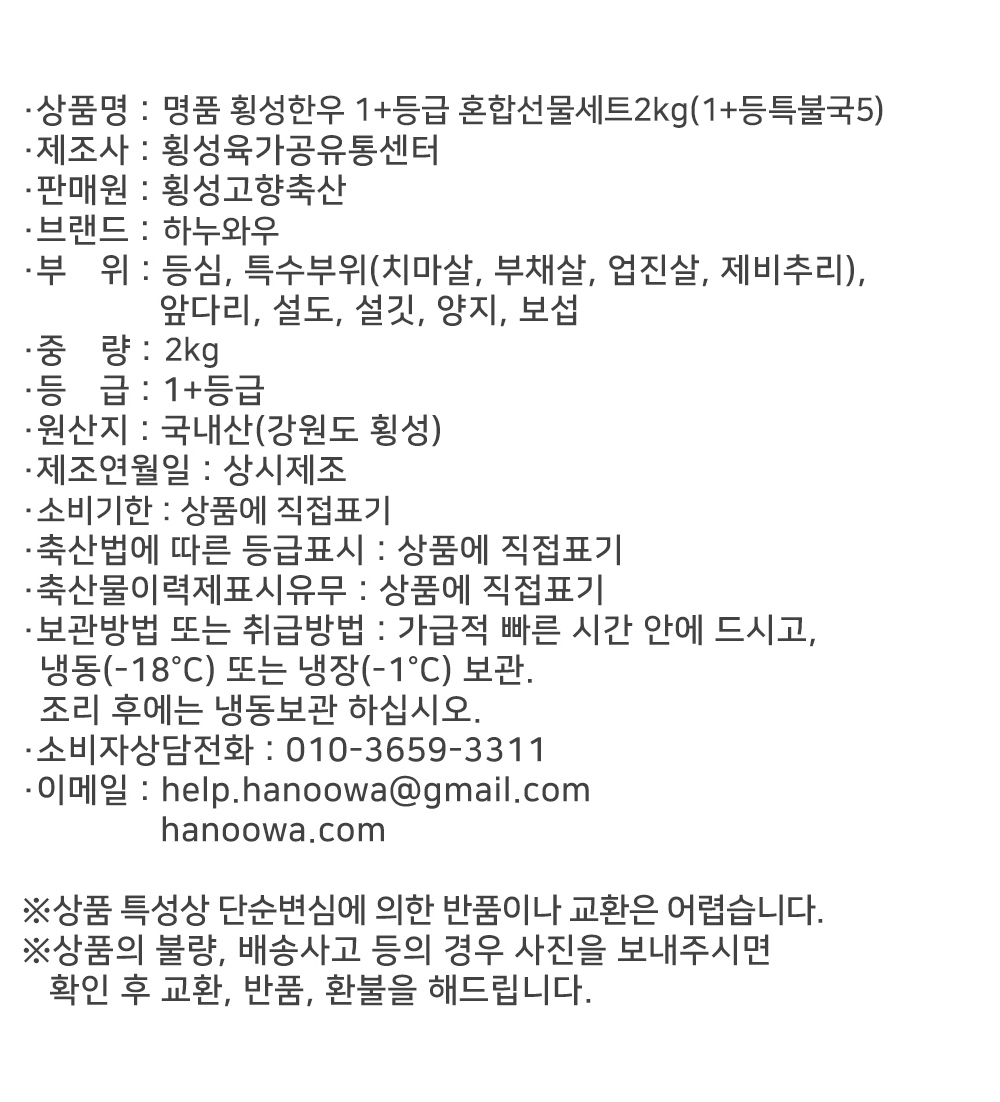 ·상품명 : 명품 횡성한우 1+등급 혼합선물세트2kg(1+등특불국5)
·제조사 : 횡성육가공유통센터
·판매원 : 횡성고향축산
·브랜드 : 하누와우
·부 위 : 등심, 특수부위(치마살, 부채살, 업진살, 제비추리), 앞다리, 설도, 설깃, 양지, 보섭
·중 량 : 2kg
·등 급 : 1+등급
·원산지 : 국내산(강원도 횡성)
·제조연월일 : 상시제조
·소비기한 : 상품에 직접표기
·축산법에 따른 등급표시 : 상품에 직접표기
·축산물이력제표시유무 : 상품에 직접표기
·보관방법 또는 취급방법 : 가급적 빠른 시간 안에 드시고, 냉동(-18°C) 또는 냉장(-1°C) 보관.
조리 후에는 냉동보관 하십시오.
·소비자상담전화 : 010-3659-3311
·이메일 : help.hanoowa@gmail.com
hanoowa.com

※상품 특성상 단순변심에 의한 반품이나 교환은 어렵습니다.
※상품의 불량, 배송사고 등의 경우 사진을 보내주시면 확인 후 교환, 반품, 환불을 해드립니다.